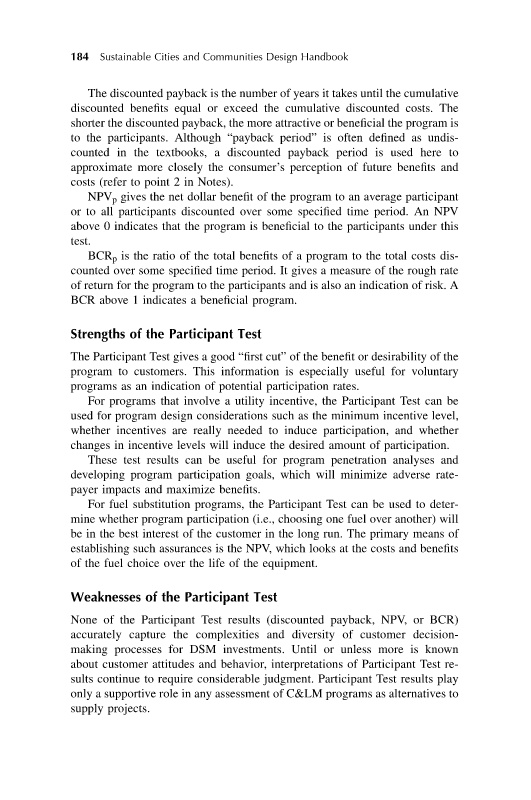 184 Sustainable Cities and Communities Design Handbook

The discounted payback is the number of years it takes until the cumulative discounted benefits equal or exceed the cumulative discounted costs. The shorter the discounted payback, the more attractive or beneficial the program is to the participants. Although "payback period" is often defined as undiscounted in the textbooks, a discounted payback period is used here to approximate more closely the consumer's perception of future benefits and costs (refer to point 2 in Notes).

$NPV_p$ gives the net dollar benefit of the program to an average participant or to all participants discounted over some specified time period. An NPV above 0 indicates that the program is beneficial to the participants under this test.

$BCR_p$ is the ratio of the total benefits of a program to the total costs discounted over some specified time period. It gives a measure of the rough rate of return for the program to the participants and is also an indication of risk. A BCR above 1 indicates a beneficial program.

Strengths of the Participant Test

The Participant Test gives a good "first cut" of the benefit or desirability of the program to customers. This information is especially useful for voluntary programs as an indication of potential participation rates.

For programs that involve a utility incentive, the Participant Test can be used for program design considerations such as the minimum incentive level, whether incentives are really needed to induce participation, and whether changes in incentive levels will induce the desired amount of participation.

These test results can be useful for program penetration analyses and developing program participation goals, which will minimize adverse ratepayer impacts and maximize benefits.

For fuel substitution programs, the Participant Test can be used to determine whether program participation (i.e., choosing one fuel over another) will be in the best interest of the customer in the long run. The primary means of establishing such assurances is the NPV, which looks at the costs and benefits of the fuel choice over the life of the equipment.

Weaknesses of the Participant Test

None of the Participant Test results (discounted payback, NPV, or BCR) accurately capture the complexities and diversity of customer decision-making processes for DSM investments. Until or unless more is known about customer attitudes and behavior, interpretations of Participant Test results continue to require considerable judgment. Participant Test results play only a supportive role in any assessment of C&LM programs as alternatives to supply projects.